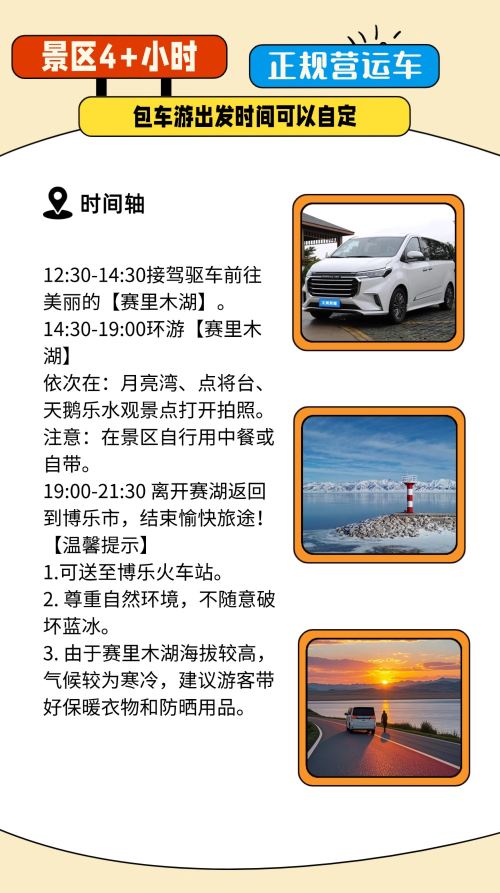 景区4+小时

正规营运车

包车游出发时间可以自定

时间轴

12:30-14:30接驾驱车前往美丽的【赛里木湖】。
14:30-19:00环游【赛里木湖】
依次在：月亮湾、点将台、天鹅乐水观景点打开拍照。
注意：在景区自行用中餐或自带。
19:00-21:30 离开赛湖返回到博乐市，结束愉快旅途！
【温馨提示】
1.可送至博乐火车站。
2. 尊重自然环境，不随意破坏蓝冰。
3. 由于赛里木湖海拔较高，气候较为寒冷，建议游客带好保暖衣物和防晒用品。